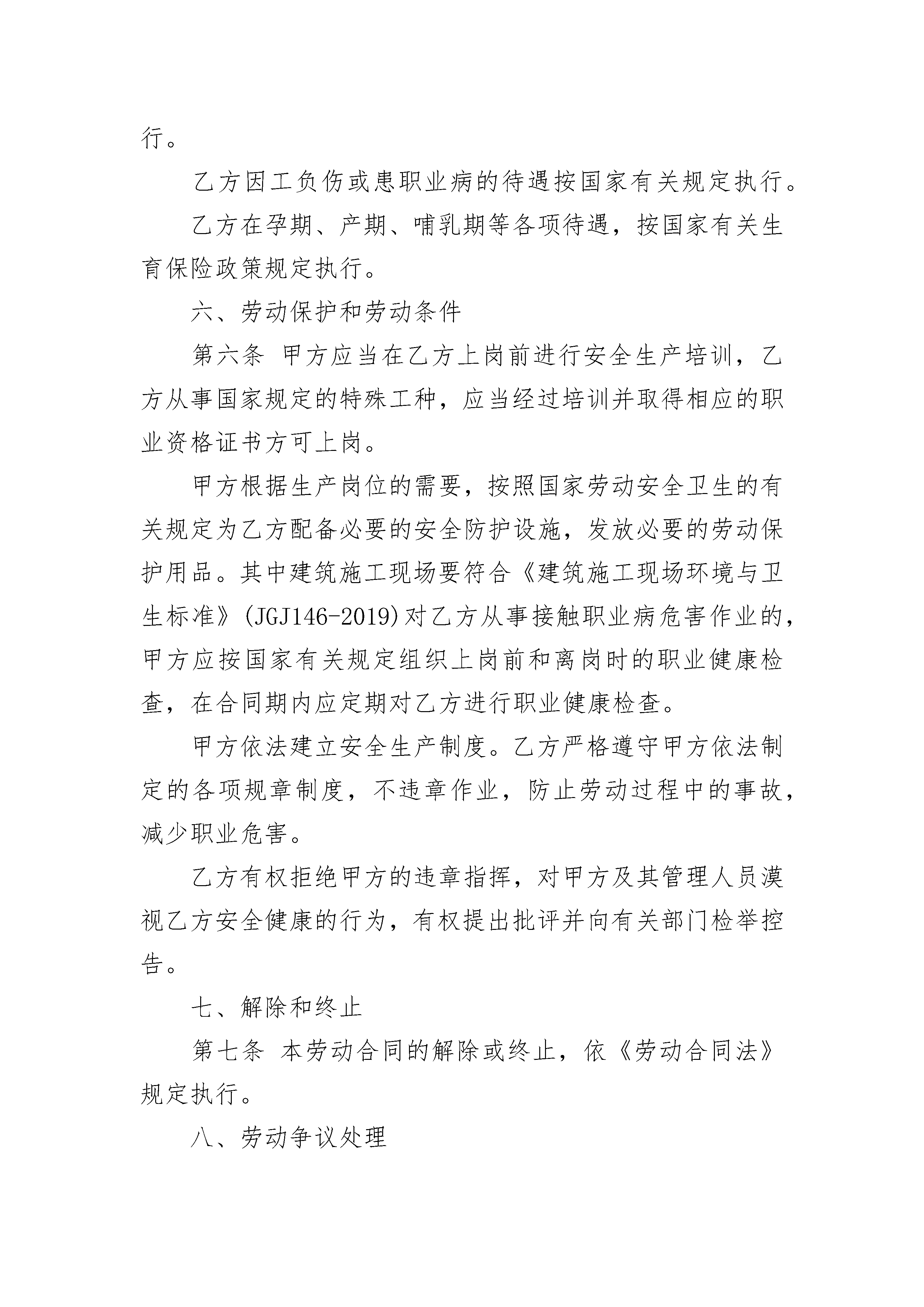 行。

乙方因工负伤或患职业病的待遇按国家有关规定执行。

乙方在孕期、产期、哺乳期等各项待遇，按国家有关生育保险政策规定执行。

六、劳动保护和劳动条件

第六条 甲方应当在乙方上岗前进行安全生产培训，乙方从事国家规定的特殊工种，应当经过培训并取得相应的职业资格证书方可上岗。

甲方根据生产岗位的需要，按照国家劳动安全卫生的有关规定为乙方配备必要的安全防护设施，发放必要的劳动保护用品。其中建筑施工现场要符合《建筑施工现场环境与卫生标准》(JGJ146-2019)对乙方从事接触职业病危害作业的，甲方应按国家有关规定组织上岗前和离岗时的职业健康检查，在合同期内应定期对乙方进行职业健康检查。

甲方依法建立安全生产制度。乙方严格遵守甲方依法制定的各项规章制度，不违章作业，防止劳动过程中的事故，减少职业危害。

乙方有权拒绝甲方的违章指挥，对甲方及其管理人员漠视乙方安全健康的行为，有权提出批评并向有关部门检举控告。

七、解除和终止

第七条 本劳动合同的解除或终止，依《劳动合同法》规定执行。

八、劳动争议处理